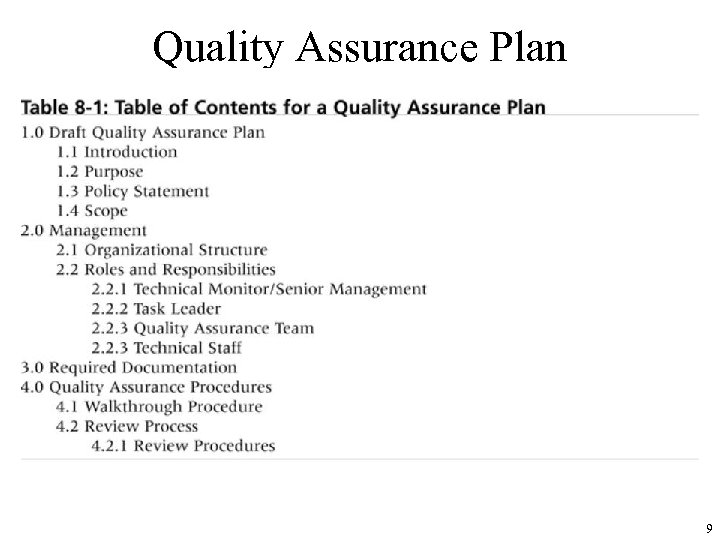 Quality Assurance Plan

Table 8-1: Table of Contents for a Quality Assurance Plan

1.0 Draft Quality Assurance Plan
1.1 Introduction
1.2 Purpose
1.3 Policy Statement
1.4 Scope
2.0 Management
2.1 Organizational Structure
2.2 Roles and Responsibilities
2.2.1 Technical Monitor/Senior Management
2.2.2 Task Leader
2.2.3 Quality Assurance Team
2.2.3 Technical Staff
3.0 Required Documentation
4.0 Quality Assurance Procedures
4.1 Walkthrough Procedure
4.2 Review Process
4.2.1 Review Procedures

9